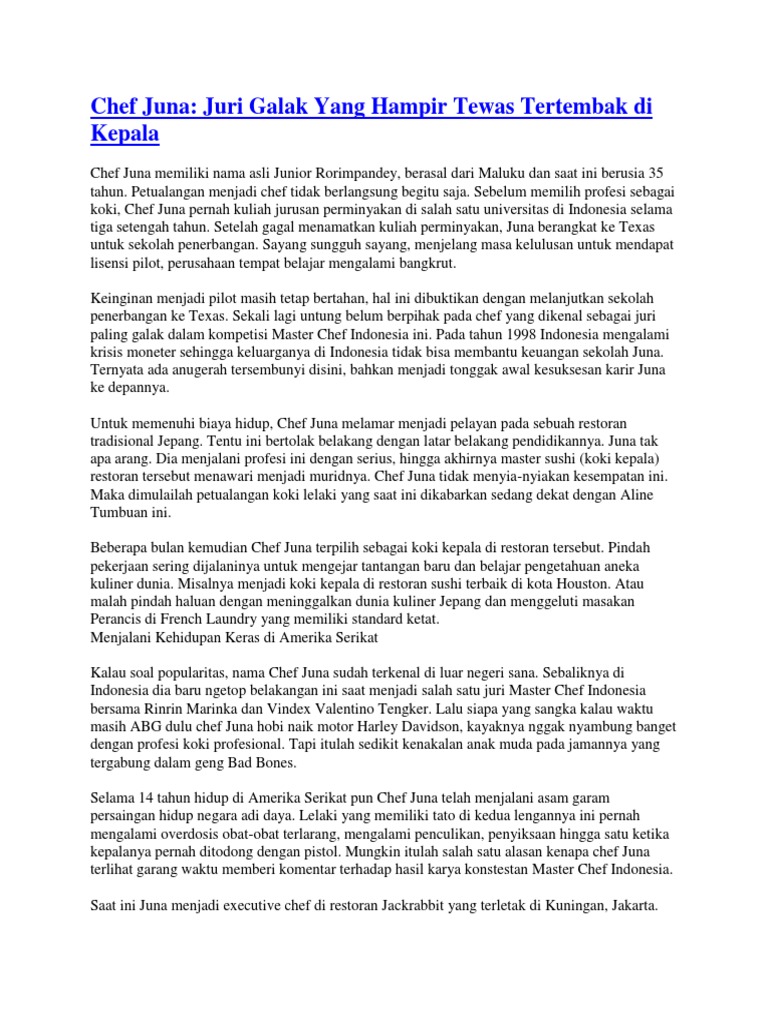 Chef Juna: Juri Galak Yang Hampir Tewas Tertembak di Kepala

Chef Juna memiliki nama asli Junior Rorimpandey, berasal dari Maluku dan saat ini berusia 35 tahun. Petualangan menjadi chef tidak berlangsung begitu saja. Sebelum memilih profesi sebagai koki, Chef Juna pernah kuliah jurusan perminyakan di salah satu universitas di Indonesia selama tiga setengah tahun. Setelah gagal menamatkan kuliah perminyakan, Juna berangkat ke Texas untuk sekolah penerbangan. Sayang sungguh sayang, menjelang masa kelulusan untuk mendapat lisensi pilot, perusahaan tempat belajar mengalami bangkrut.

Keinginan menjadi pilot masih tetap bertahan, hal ini dibuktikan dengan melanjutkan sekolah penerbangan ke Texas. Sekali lagi untung belum berpihak pada chef yang dikenal sebagai juri paling galak dalam kompetisi Master Chef Indonesia ini. Pada tahun 1998 Indonesia mengalami krisis moneter sehingga keluarganya di Indonesia tidak bisa membantu keuangan sekolah Juna. Ternyata ada anugerah tersembunyi disini, bahkan menjadi tonggak awal kesuksesan karir Juna ke depannya.

Untuk memenuhi biaya hidup, Chef Juna melamar menjadi pelayan pada sebuah restoran tradisional Jepang. Tentu ini bertolak belakang dengan latar belakang pendidikannya. Juna tak apa arang. Dia menjalani profesi ini dengan serius, hingga akhirnya master sushi (koki kepala) restoran tersebut menawari menjadi muridnya. Chef Juna tidak menyia-nyiakan kesempatan ini. Maka dimulailah petualangan koki lelaki yang saat ini dikabarkan sedang dekat dengan Aline Tumbuan ini.

Beberapa bulan kemudian Chef Juna terpilih sebagai koki kepala di restoran tersebut. Pindah pekerjaan sering dijalaninya untuk mengejar tantangan baru dan belajar pengetahuan aneka kuliner dunia. Misalnya menjadi koki kepala di restoran sushi terbaik di kota Houston. Atau malah pindah haluan dengan meninggalkan dunia kuliner Jepang dan menggeluti masakan Perancis di French Laundry yang memiliki standard ketat.
Menjalani Kehidupan Keras di Amerika Serikat

Kalau soal popularitas, nama Chef Juna sudah terkenal di luar negeri sana. Sebaliknya di Indonesia dia baru ngetop belakangan ini saat menjadi salah satu juri Master Chef Indonesia bersama Rinrin Marinka dan Vindex Valentino Tengker. Lalu siapa yang sangka kalau waktu masih ABG dulu chef Juna hobi naik motor Harley Davidson, kayaknya nggak nyambung banget dengan profesi koki profesional. Tapi itulah sedikit kenakalan anak muda pada jamannya yang tergabung dalam geng Bad Bones.

Selama 14 tahun hidup di Amerika Serikat pun Chef Juna telah menjalani asam garam persaingan hidup negara adi daya. Lelaki yang memiliki tato di kedua lengannya ini pernah mengalami overdosis obat-obat terlarang, mengalami penculikan, penyiksaan hingga satu ketika kepalanya pernah ditodong dengan pistol. Mungkin itulah salah satu alasan kenapa chef Juna terlihat garang waktu memberi komentar terhadap hasil karya konstestan Master Chef Indonesia.

Saat ini Juna menjadi executive chef di restoran Jackrabbit yang terletak di Kuningan, Jakarta.